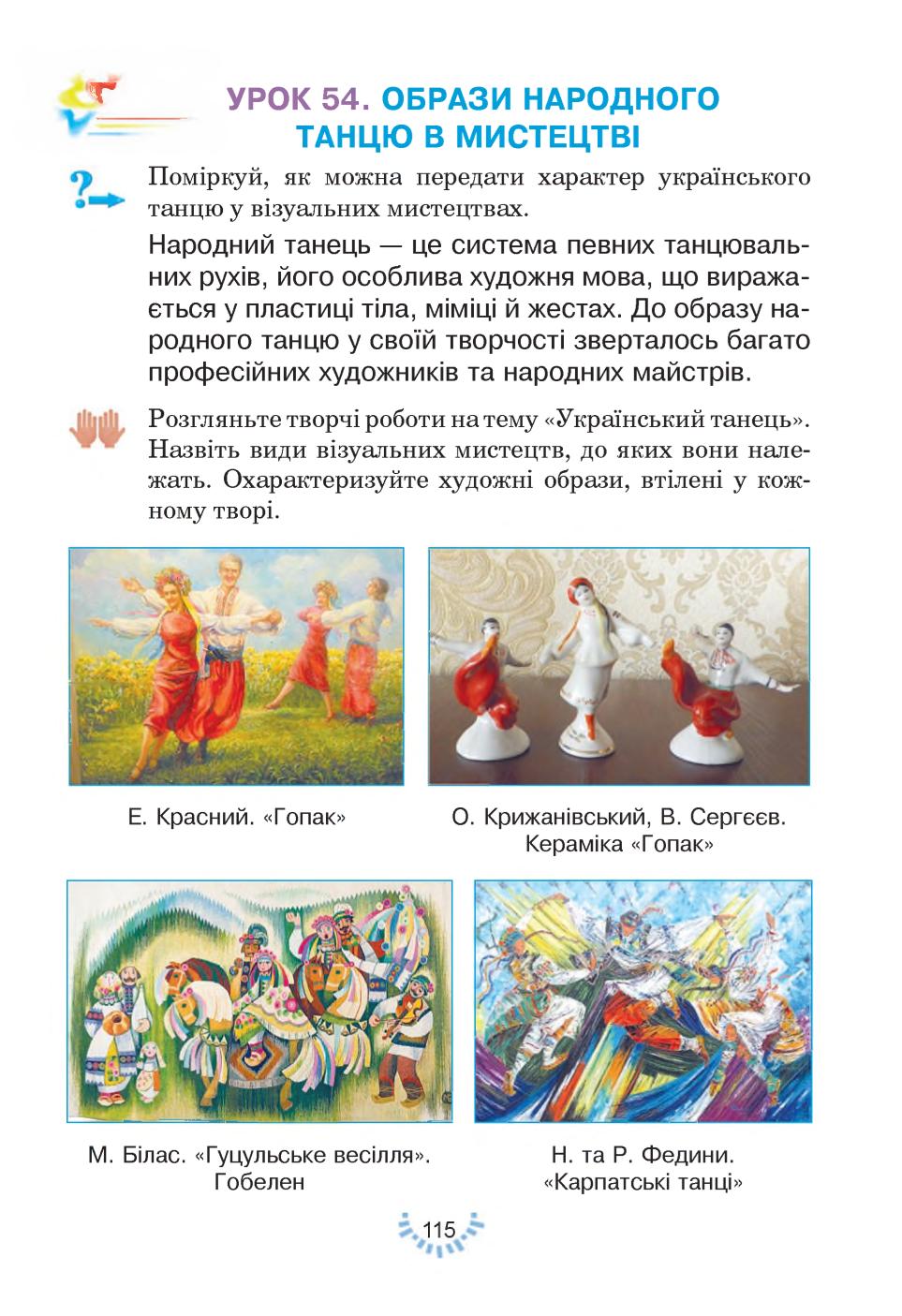 УРОК 54. ОБРАЗИ НАРОДНОГО ТАНЦЮ В МИСТЕЦТВІ

Поміркуй, як можна передати характер українського танцю у візуальних мистецтвах.

Народний танець — це система певних танцювальних рухів, його особлива художня мова, що виражається у пластиці тіла, міміці й жестах. До образу народного танцю у своїй творчості зверталось багато професійних художників та народних майстрів.

Розгляньте творчі роботи на тему «Український танець». Назвіть види візуальних мистецтв, до яких вони належать. Охарактеризуйте художні образи, втілені у кожному творі.

Е. Красний. «Гопак»

О. Крижанівський, В. Сергєєв. Кераміка «Гопак»

М. Білас. «Гуцульське весілля». Гобелен

Н. та Р. Федини. «Карпатські танці»

115